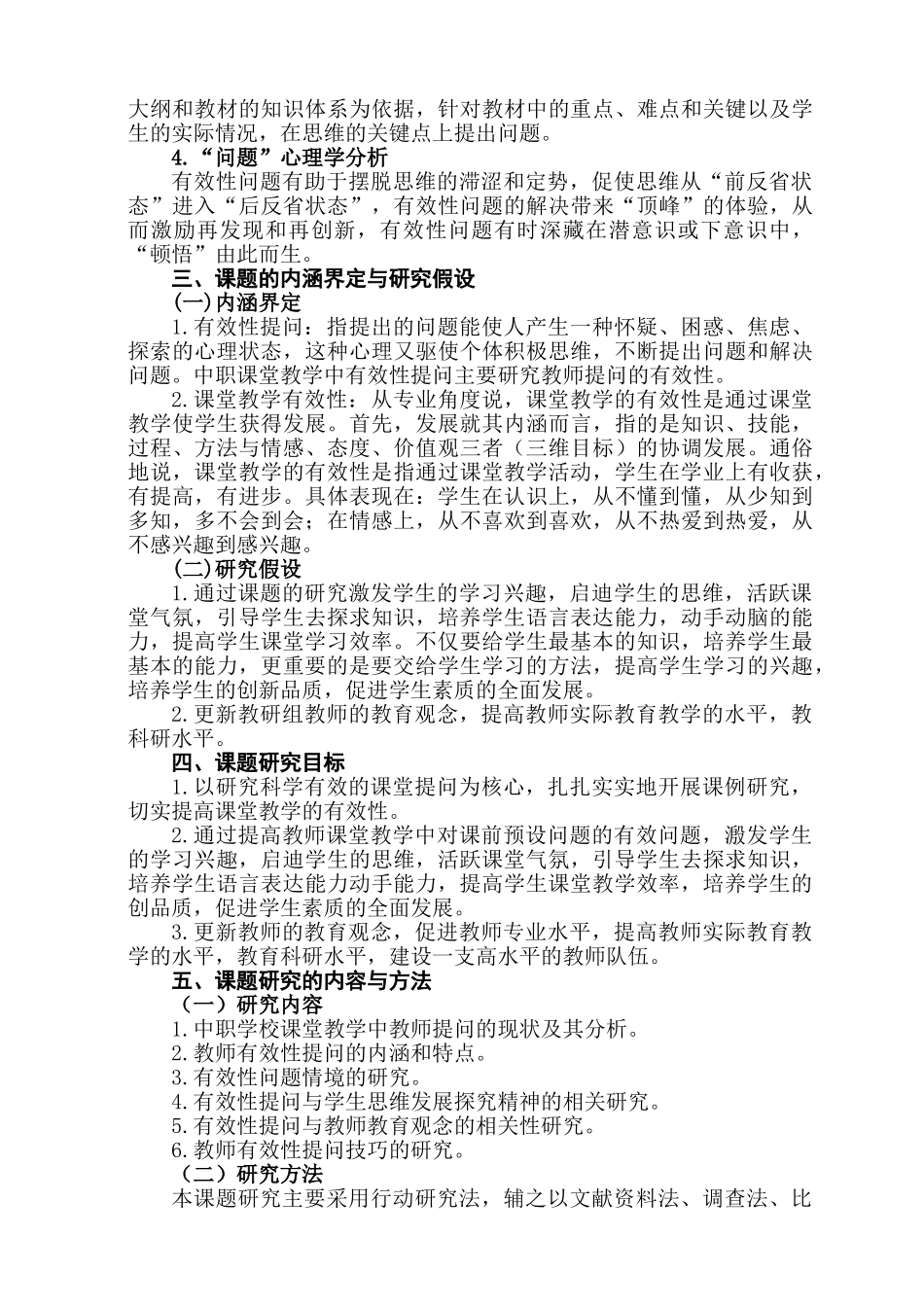 大纲和教材的知识体系为依据，针对教材中的重点、难点和关键以及学生的实际情况，在思维的关键点上提出问题。

4.“问题”心理学分析

有效性问题有助于摆脱思维的滞涩和定势，促使思维从“前反省状态”进入“后反省状态”，有效性问题的解决带来“顶峰”的体验，从而激励再发现和再创新，有效性问题有时深藏在潜意识或下意识中，“顿悟”由此而生。

三、课题的内涵界定与研究假设

(一)内涵界定

1.有效性提问：指提出的问题能使人产生一种怀疑、困惑、焦虑、探索的心理状态，这种心理又驱使个体积极思维，不断提出问题和解决问题。中职课堂教学中有效性提问主要研究教师提问的有效性。

2.课堂教学有效性：从专业角度说，课堂教学的有效性是通过课堂教学使学生获得发展。首先，发展就其内涵而言，指的是知识、技能，过程、方法与情感、态度、价值观三者（三维目标）的协调发展。通俗地说，课堂教学的有效性是指通过课堂教学活动，学生在学业上有收获，有提高，有进步。具体表现在：学生在认识上，从不懂到懂，从少知到多知，多不会到会；在情感上，从不喜欢到喜欢，从不热爱到热爱，从不感兴趣到感兴趣。

(二)研究假设

1.通过课题的研究激发学生的学习兴趣，启迪学生的思维，活跃课堂气氛，引导学生去探求知识，培养学生语言表达能力，动手动脑的能力，提高学生课堂学习效率。不仅要给学生最基本的知识，培养学生最基本的能力，更重要的是要交给学生学习的方法，提高学生学习的兴趣，培养学生的创新品质，促进学生素质的全面发展。

2.更新教研组教师的教育观念，提高教师实际教育教学的水平，教科研水平。

四、课题研究目标

1.以研究科学有效的课堂提问为核心，扎扎实实地开展课例研究，切实提高课堂教学的有效性。

2.通过提高教师课堂教学中对课前预设问题的有效问题，激发学生的学习兴趣，启迪学生的思维，活跃课堂气氛，引导学生去探求知识，培养学生语言表达能力动手能力，提高学生课堂教学效率，培养学生的创品质，促进学生素质的全面发展。

3.更新教师的教育观念，促进教师专业水平，提高教师实际教育教学的水平，教育科研水平，建设一支高水平的教师队伍。

五、课题研究的内容与方法

（一）研究内容

1.中职学校课堂教学中教师提问的现状及其分析。
2.教师有效性提问的内涵和特点。
3.有效性问题情境的研究。
4.有效性提问与学生思维发展探究精神的相关研究。
5.有效性提问与教师教育观念的相关性研究。
6.教师有效性提问技巧的研究。

（二）研究方法

本课题研究主要采用行动研究法，辅之以文献资料法、调查法、比